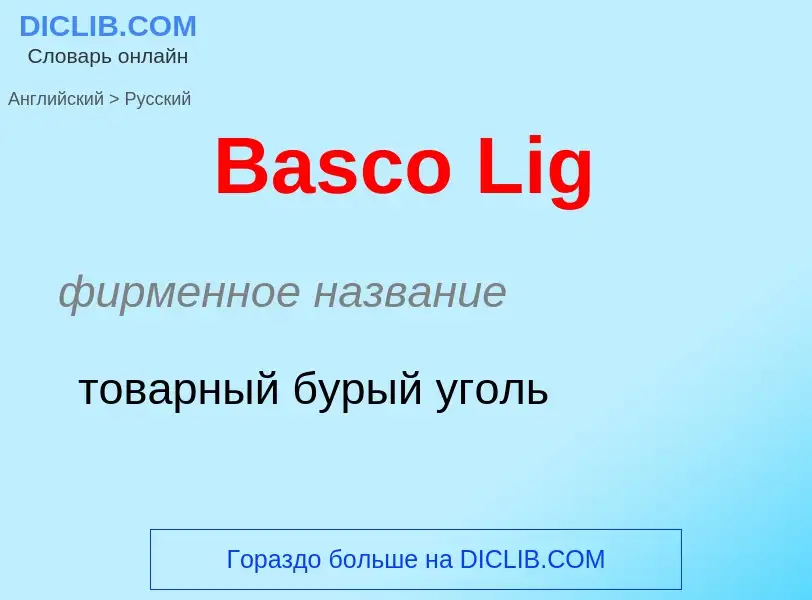 DICLIB.COM
Словарь онлайн

Английский > Русский

Basco Lig

фирменное название

товарный бурый уголь

Гораздо больше на DICLIB.COM